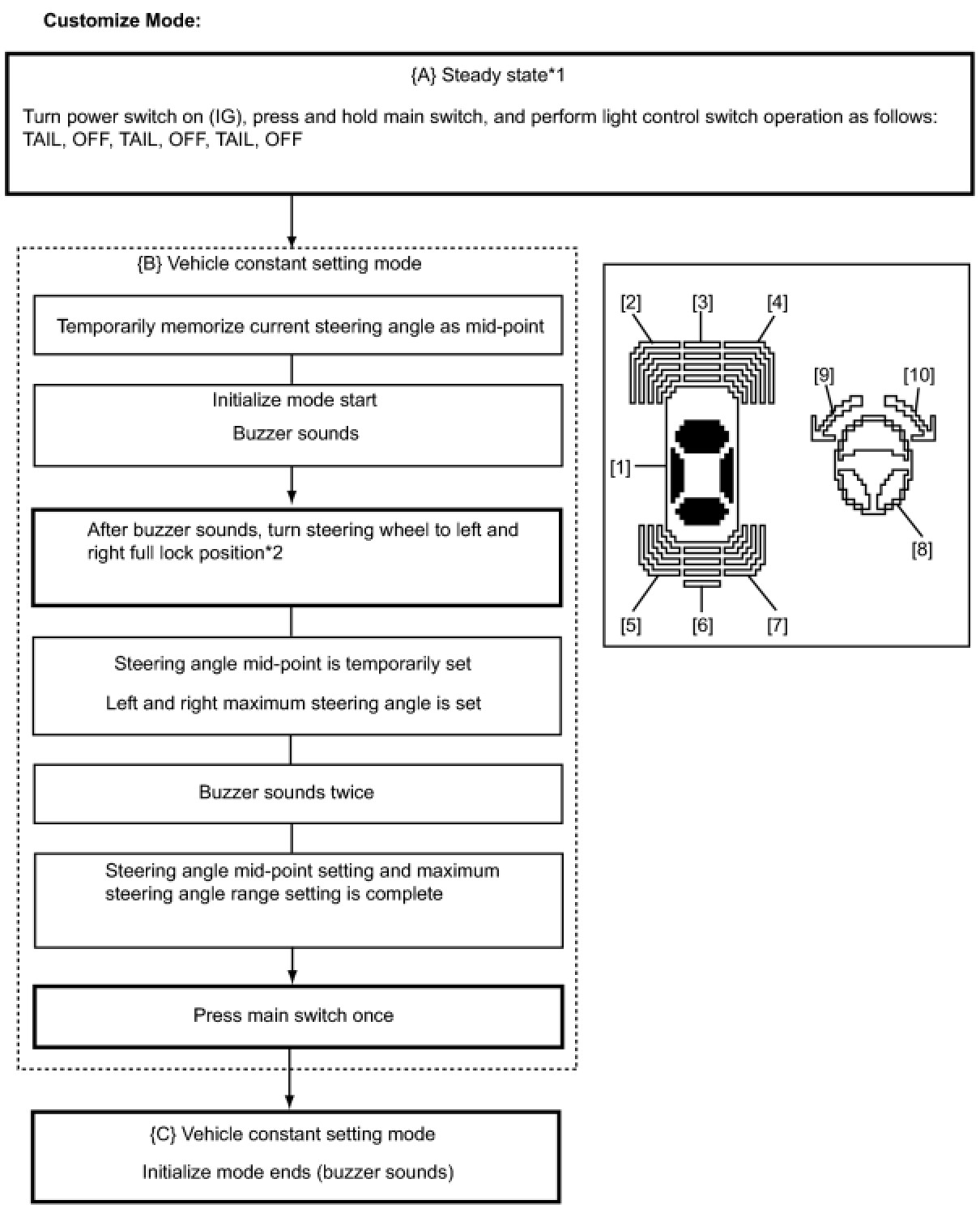 Customize Mode:

{A} Steady state*1

Turn power switch on (IG), press and hold main switch, and perform light control switch operation as follows: TAIL, OFF, TAIL, OFF, TAIL, OFF

{B} Vehicle constant setting mode

Temporarily memorize current steering angle as mid-point

Initialize mode start

Buzzer sounds

After buzzer sounds, turn steering wheel to left and right full lock position*2

Steering angle mid-point is temporarily set

Left and right maximum steering angle is set

Buzzer sounds twice

Steering angle mid-point setting and maximum steering angle range setting is complete

Press main switch once

{C} Vehicle constant setting mode

Initialize mode ends (buzzer sounds)

[2] [3] [4]
[9] [10]
[1]
[8]
[5] [6] [7]